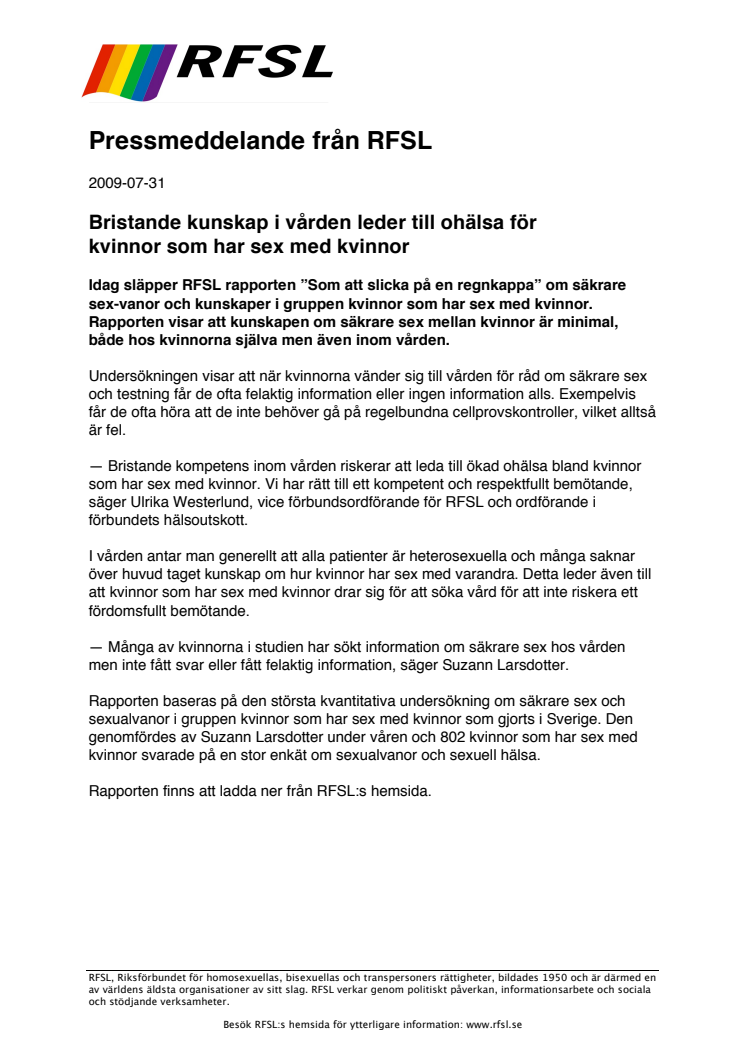 RFSL

Pressmeddelande från RFSL

2009-07-31

Bristande kunskap i vården leder till ohälsa för kvinnor som har sex med kvinnor

Idag släpper RFSL rapporten ”Som att slicka på en regnkappa” om säkrare sex-vanor och kunskaper i gruppen kvinnor som har sex med kvinnor. Rapporten visar att kunskapen om säkrare sex mellan kvinnor är minimal, både hos kvinnorna själva men även inom vården.

Undersökningen visar att när kvinnorna vänder sig till vården för råd om säkrare sex och testning får de ofta felaktig information eller ingen information alls. Exempelvis får de ofta höra att de inte behöver gå på regelbundna cellprovskontroller, vilket alltså är fel.

— Bristande kompetens inom vården riskerar att leda till ökad ohälsa bland kvinnor som har sex med kvinnor. Vi har rätt till ett kompetent och respektfullt bemötande, säger Ulrika Westerlund, vice förbundsordförande för RFSL och ordförande i förbundets hälsoutskott.

I vården antar man generellt att alla patienter är heterosexuella och många saknar över huvud taget kunskap om hur kvinnor har sex med varandra. Detta leder även till att kvinnor som har sex med kvinnor drar sig för att söka vård för att inte riskera ett fördomsfullt bemötande.

— Många av kvinnorna i studien har sökt information om säkrare sex hos vården men inte fått svar eller fått felaktig information, säger Suzann Larsdotter.

Rapporten baseras på den största kvantitativa undersökning om säkrare sex och sexualvanor i gruppen kvinnor som har sex med kvinnor som gjorts i Sverige. Den genomfördes av Suzann Larsdotter under våren och 802 kvinnor som har sex med kvinnor svarade på en stor enkät om sexualvanor och sexuell hälsa.

Rapporten finns att ladda ner från RFSL:s hemsida.

RFSL, Riksförbundet för homosexuellas, bisexuellas och transpersoners rättigheter, bildades 1950 och är därmed en av världens äldsta organisationer av sitt slag. RFSL verkar genom politiskt påverkan, informationsarbete och sociala och stödjande verksamheter.

Besök RFSL:s hemsida för ytterligare information: www.rfsl.se